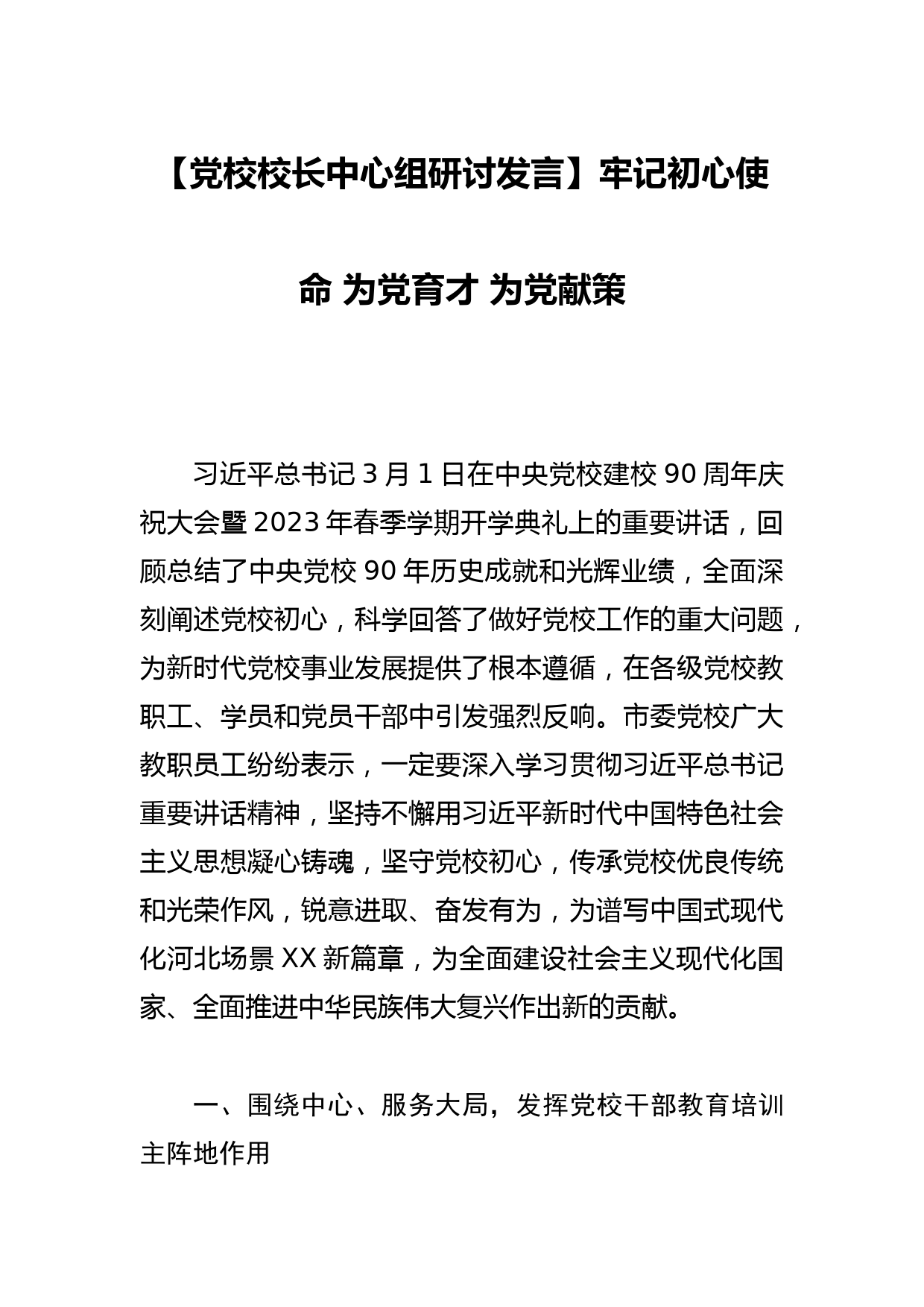 【党校校长中心组研讨发言】牢记初心使命 为党育才 为党献策

习近平总书记 3 月 1 日在中央党校建校 90 周年庆祝大会暨 2023 年春季学期开学典礼上的重要讲话，回顾总结了中央党校 90 年历史成就和光辉业绩，全面深刻阐述党校初心，科学回答了做好党校工作的重大问题，为新时代党校事业发展提供了根本遵循，在各级党校教职工、学员和党员干部中引发强烈反响。市委党校广大教职员工纷纷表示，一定要深入学习贯彻习近平总书记重要讲话精神，坚持不懈用习近平新时代中国特色社会主义思想凝心铸魂，坚守党校初心，传承党校优良传统和光荣作风，锐意进取、奋发有为，为谱写中国式现代化河北场景 XX 新篇章，为全面建设社会主义现代化国家、全面推进中华民族伟大复兴作出新的贡献。

一、围绕中心、服务大局，发挥党校干部教育培训主阵地作用